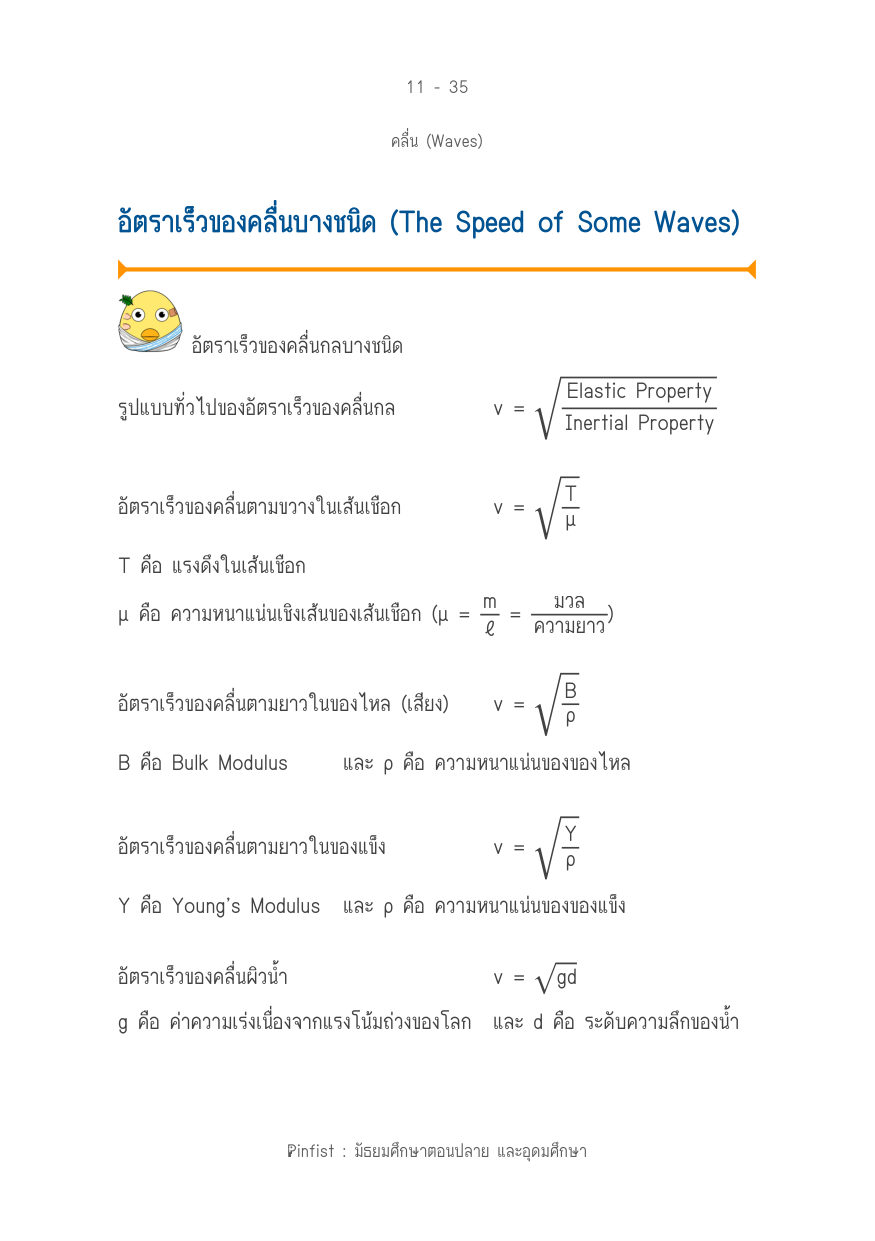 11 - 35

คลื่น (Waves)

อัตราเร็วของคลื่นบางชนิด (The Speed of Some Waves)

อัตราเร็วของคลื่นกลบางชนิด

รูปแบบทั่วไปของอัตราเร็วของคลื่นกล $v = \sqrt{\frac{\text{Elastic Property}}{\text{Inertial Property}}}$

อัตราเร็วของคลื่นตามขวางในเส้นเชือก $v = \sqrt{\frac{T}{\mu}}$

T คือ แรงดึงในเส้นเชือก

μ คือ ความหนาแน่นเชิงเส้นของเส้นเชือก ($\mu = \frac{m}{\ell} = \frac{\text{มวล}}{\text{ความยาว}}$)

อัตราเร็วของคลื่นตามยาวในของไหล (เสียง) $v = \sqrt{\frac{B}{\rho}}$

B คือ Bulk Modulus และ ρ คือ ความหนาแน่นของของไหล

อัตราเร็วของคลื่นตามยาวในของแข็ง $v = \sqrt{\frac{Y}{\rho}}$

Y คือ Young's Modulus และ ρ คือ ความหนาแน่นของของแข็ง

อัตราเร็วของคลื่นผิวน้ำ $v = \sqrt{gd}$

g คือ ค่าความเร่งเนื่องจากแรงโน้มถ่วงของโลก และ d คือ ระดับความลึกของน้ำ

Pinfist : มัธยมศึกษาตอนปลาย และอุดมศึกษา